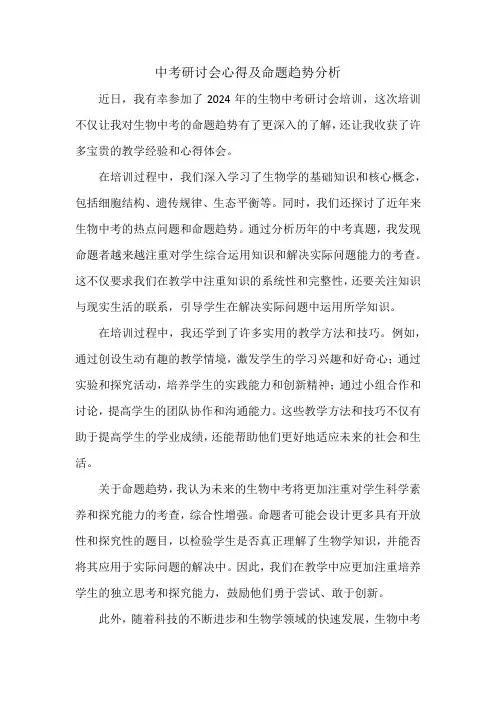 中考研讨会心得及命题趋势分析

近日，我有幸参加了 2024 年的生物中考研讨会培训，这次培训不仅让我对生物中考的命题趋势有了更深入的了解，还让我收获了许多宝贵的教学经验和心得体会。

在培训过程中，我们深入学习了生物学的基础知识和核心概念，包括细胞结构、遗传规律、生态平衡等。同时，我们还探讨了近年来生物中考的热点问题和命题趋势。通过分析历年的中考真题，我发现命题者越来越注重对学生综合运用知识和解决实际问题能力的考查。这不仅要求我们在教学中注重知识的系统性和完整性，还要关注知识与现实生活的联系，引导学生在解决实际问题中运用所学知识。

在培训过程中，我还学到了许多实用的教学方法和技巧。例如，通过创设生动有趣的教学情境，激发学生的学习兴趣和好奇心；通过实验和探究活动，培养学生的实践能力和创新精神；通过小组合作和讨论，提高学生的团队协作和沟通能力。这些教学方法和技巧不仅有助于提高学生的学业成绩，还能帮助他们更好地适应未来的社会和生活。

关于命题趋势，我认为未来的生物中考将更加注重对学生科学素养和探究能力的考查，综合性增强。命题者可能会设计更多具有开放性和探究性的题目，以检验学生是否真正理解了生物学知识，并能否将其应用于实际问题的解决中。因此，我们在教学中应更加注重培养学生的独立思考和探究能力，鼓励他们勇于尝试、敢于创新。

此外，随着科技的不断进步和生物学领域的快速发展，生物中考